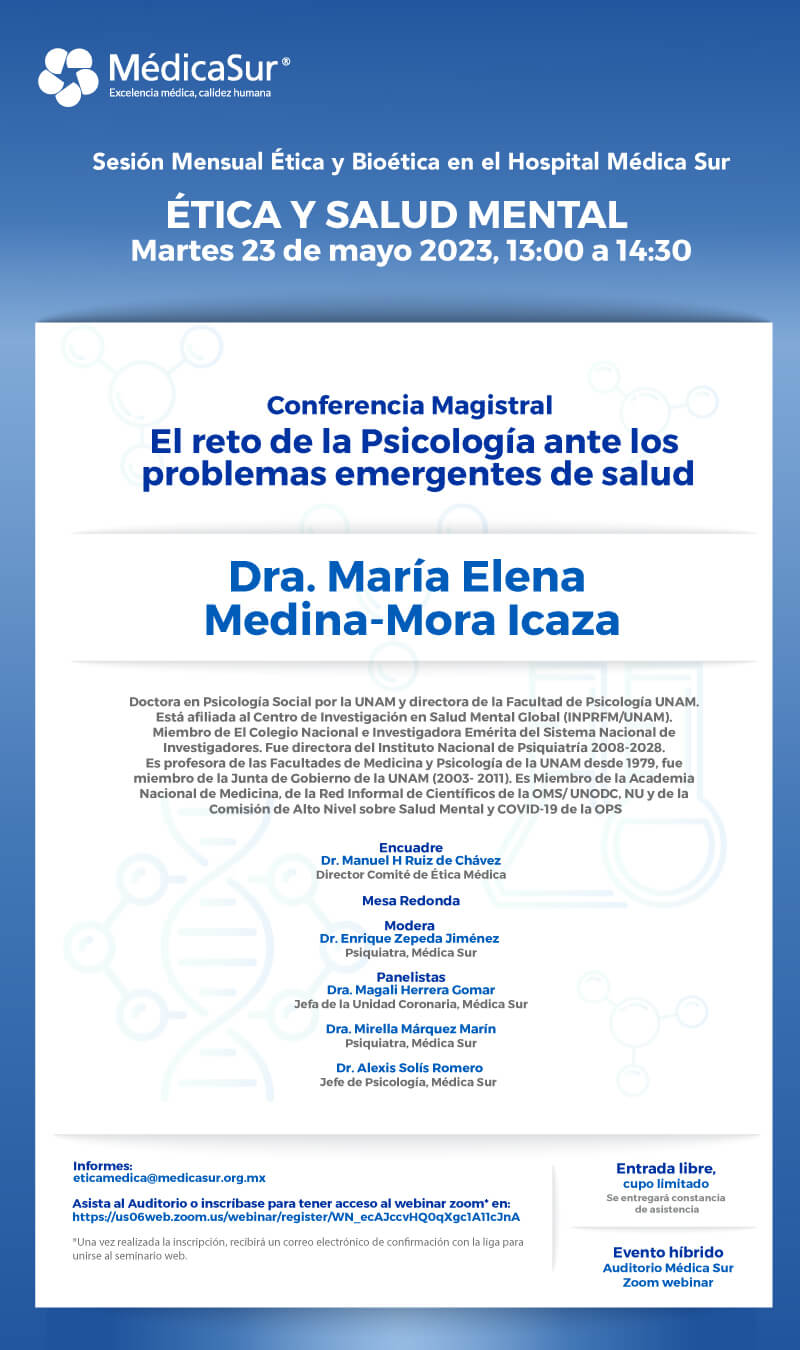 MédicaSur®
Excelencia médica, calidez humana

Sesión Mensual Ética y Bioética en el Hospital Médica Sur

ÉTICA Y SALUD MENTAL
Martes 23 de mayo 2023, 13:00 a 14:30

Conferencia Magistral
El reto de la Psicología ante los problemas emergentes de salud

Dra. María Elena Medina-Mora Icaza

Doctora en Psicología Social por la UNAM y directora de la Facultad de Psicología UNAM. Está afiliada al Centro de Investigación en Salud Mental Global (INPRFM/UNAM). Miembro de El Colegio Nacional e Investigadora Emérita del Sistema Nacional de Investigadores. Fue directora del Instituto Nacional de Psiquiatría 2008-2028. Es profesora de las Facultades de Medicina y Psicología de la UNAM desde 1979, fue miembro de la Junta de Gobierno de la UNAM (2003- 2011). Es Miembro de la Academia Nacional de Medicina, de la Red Informal de Científicos de la OMS/ UNODC, NU y de la Comisión de Alto Nivel sobre Salud Mental y COVID-19 de la OPS

Encuadre
Dr. Manuel H Ruiz de Chávez
Director Comité de Ética Médica

Mesa Redonda

Modera
Dr. Enrique Zepeda Jiménez
Psiquiatra, Médica Sur

Panelistas
Dra. Magali Herrera Gomar
Jefa de la Unidad Coronaria, Médica Sur

Dra. Mirella Márquez Marín
Psiquiatra, Médica Sur

Dr. Alexis Solís Romero
Jefe de Psicología, Médica Sur

Informes:
eticamedica@medicasur.org.mx

Asista al Auditorio o inscríbase para tener acceso al webinar zoom* en:
https://us06web.zoom.us/webinar/register/WN_ecAJccvHQ0qXgc1A11cJnA

*Una vez realizada la inscripción, recibirá un correo electrónico de confirmación con la liga para unirse al seminario web.

Entrada libre, cupo limitado
Se entregará constancia de asistencia

Evento híbrido
Auditorio Médica Sur
Zoom webinar